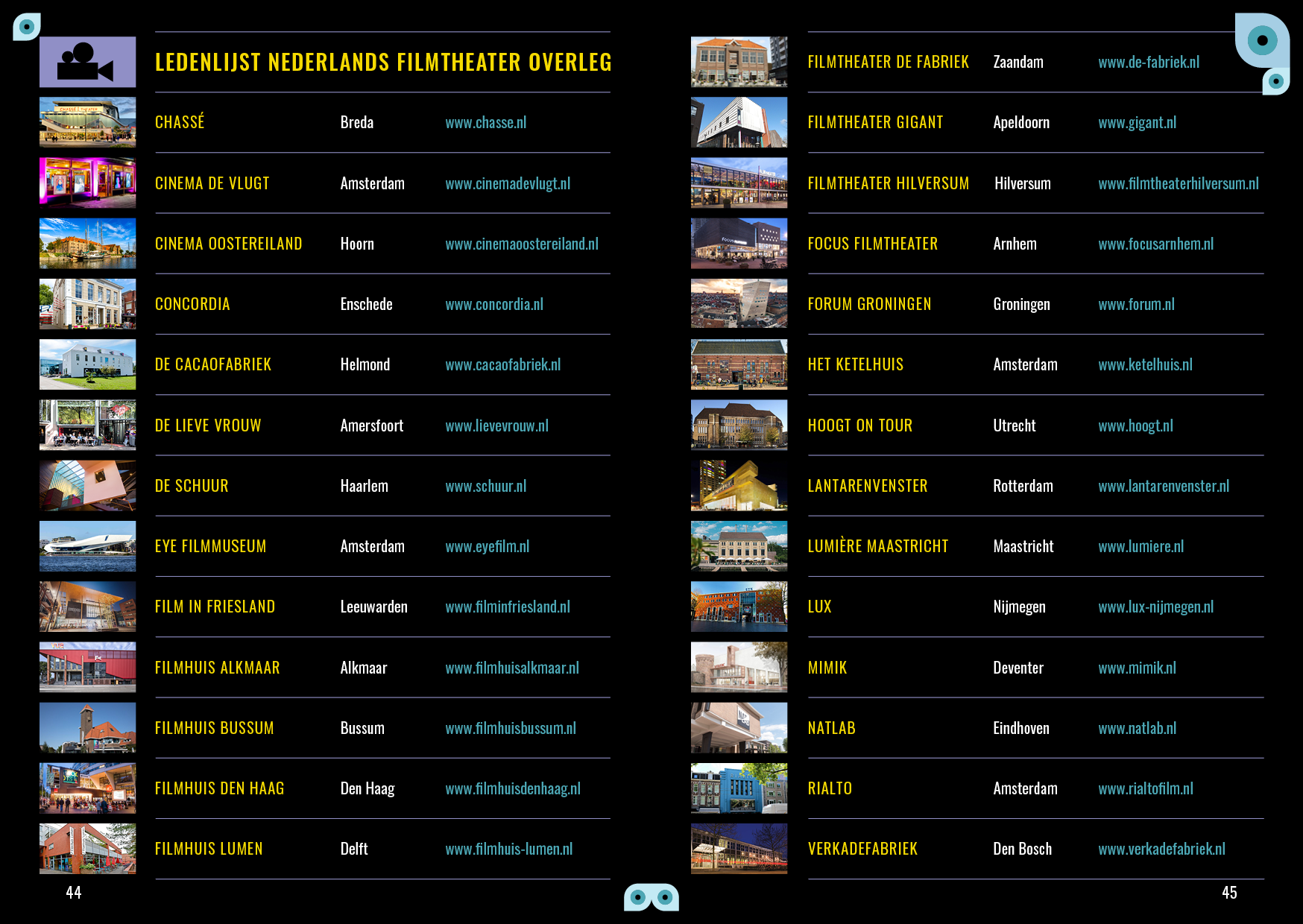 LEDENLIJST NEDERLANDS FILMTHEATER OVERLEG

CHASSÉ Breda www.chasse.nl

CINEMA DE VLUGT Amsterdam www.cinemadevlugt.nl

CINEMA OOSTEREILAND Hoorn www.cinemaoostereiland.nl

CONCORDIA Enschede www.concordia.nl

DE CACAOFABRIEK Helmond www.cacaofabriek.nl

DE LIEVE VROUW Amersfoort www.lievevrouw.nl

DE SCHUUR Haarlem www.schuur.nl

EYE FILMMUSEUM Amsterdam www.eyefilm.nl

FILM IN FRIESLAND Leeuwarden www.filminfriesland.nl

FILMHUIS ALKMAAR Alkmaar www.filmhuisalkmaar.nl

FILMHUIS BUSSUM Bussum www.filmhuisbussum.nl

FILMHUIS DEN HAAG Den Haag www.filmhuisdenhaag.nl

FILMHUIS LUMEN Delft www.filmhuis-lumen.nl

44

FILMTHEATER DE FABRIEK Zaandam www.de-fabriek.nl

FILMTHEATER GIGANT Apeldoorn www.gigant.nl

FILMTHEATER HILVERSUM Hilversum www.filmtheaterhilversum.nl

FOCUS FILMTHEATER Arnhem www.focusarnhem.nl

FORUM GRONINGEN Groningen www.forum.nl

HET KETELHUIS Amsterdam www.ketelhuis.nl

HOOGT ON TOUR Utrecht www.hoogt.nl

LANTARENVENSTER Rotterdam www.lantarenvenster.nl

LUMIÈRE MAASTRICHT Maastricht www.lumiere.nl

LUX Nijmegen www.lux-nijmegen.nl

MIMIK Deventer www.mimik.nl

NATLAB Eindhoven www.natlab.nl

RIALTO Amsterdam www.rialtofilm.nl

VERKADEFABRIEK Den Bosch www.verkadefabriek.nl

45